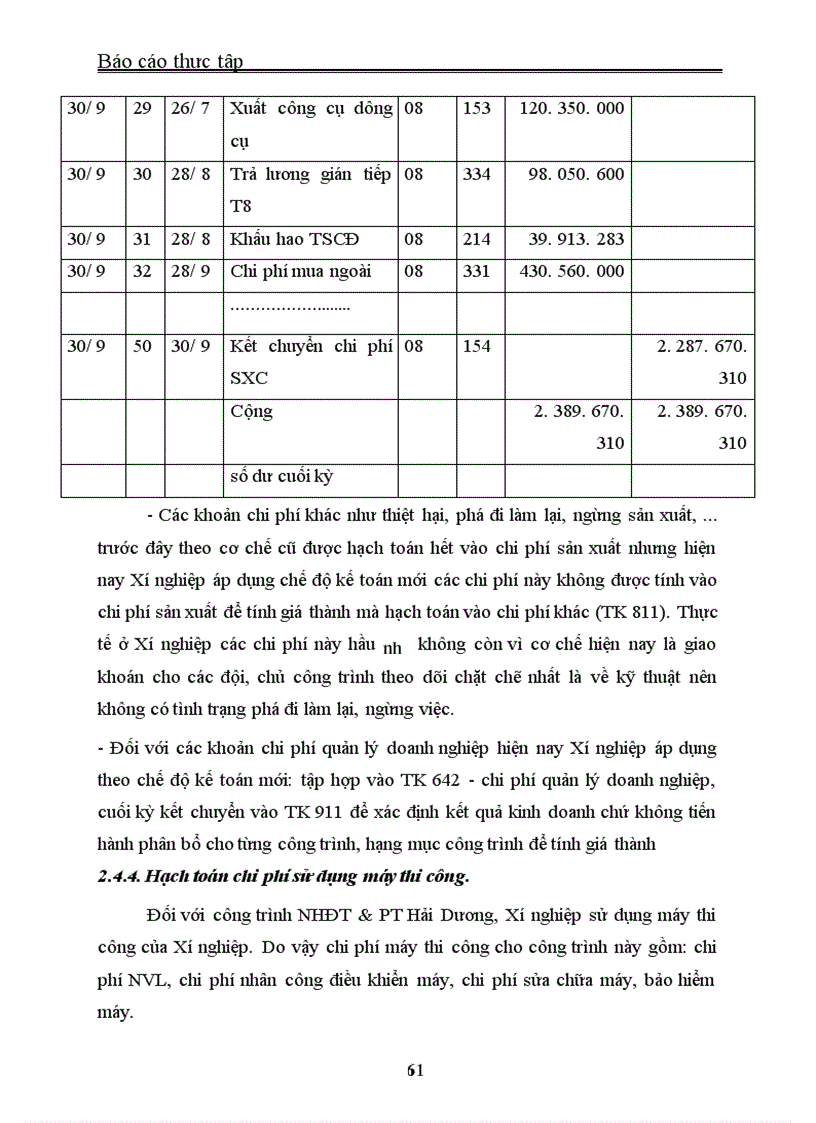 Báo cáo thực tập

| 30/ 9 | 29 | 26/ 7 | Xuất công cụ dông cụ | 08 | 153 | 120. 350. 000 | |
|---|---|---|---|---|---|---|---|
| 30/ 9 | 30 | 28/ 8 | Trả lương gián tiếp T8 | 08 | 334 | 98. 050. 600 | |
| 30/ 9 | 31 | 28/ 8 | Khấu hao TSCĐ | 08 | 214 | 39. 913. 283 | |
| 30/ 9 | 32 | 28/ 9 | Chi phí mua ngoài | 08 | 331 | 430. 560. 000 | |
| | | | ………………....... | | | | |
| 30/ 9 | 50 | 30/ 9 | Kết chuyển chi phí SXC | 08 | 154 | | 2. 287. 670. 310 |
| | | | Cộng | | | 2. 389. 670. 310 | 2. 389. 670. 310 |
| | | | số dư cuối kỳ | | | | |

- Các khoản chi phí khác như thiệt hại, phá đi làm lại, ngừng sản xuất, ... trước đây theo cơ chế cũ được hạch toán hết vào chi phí sản xuất nhưng hiện nay Xí nghiệp áp dụng chế độ kế toán mới các chi phí này không được tính vào chi phí sản xuất để tính giá thành mà hạch toán vào chi phí khác (TK 811). Thực tế ở Xí nghiệp các chi phí này hầu nh không còn vì cơ chế hiện nay là giao khoán cho các đội, chủ công trình theo dõi chặt chẽ nhất là về kỹ thuật nên không có tình trạng phá đi làm lại, ngừng việc.

- Đối với các khoản chi phí quản lý doanh nghiệp hiện nay Xí nghiệp áp dụng theo chế độ kế toán mới: tập hợp vào TK 642 - chi phí quản lý doanh nghiệp, cuối kỳ kết chuyển vào TK 911 để xác định kết quả kinh doanh chứ không tiến hành phân bổ cho từng công trình, hạng mục công trình để tính giá thành

2.4.4. Hạch toán chi phí sử dụng máy thi công.

Đối với công trình NHĐT & PT Hải Dương, Xí nghiệp sử dụng máy thi công của Xí nghiệp. Do vậy chi phí máy thi công cho công trình này gồm: chi phí NVL, chi phí nhân công điều khiển máy, chi phí sửa chữa máy, bảo hiểm máy.

61